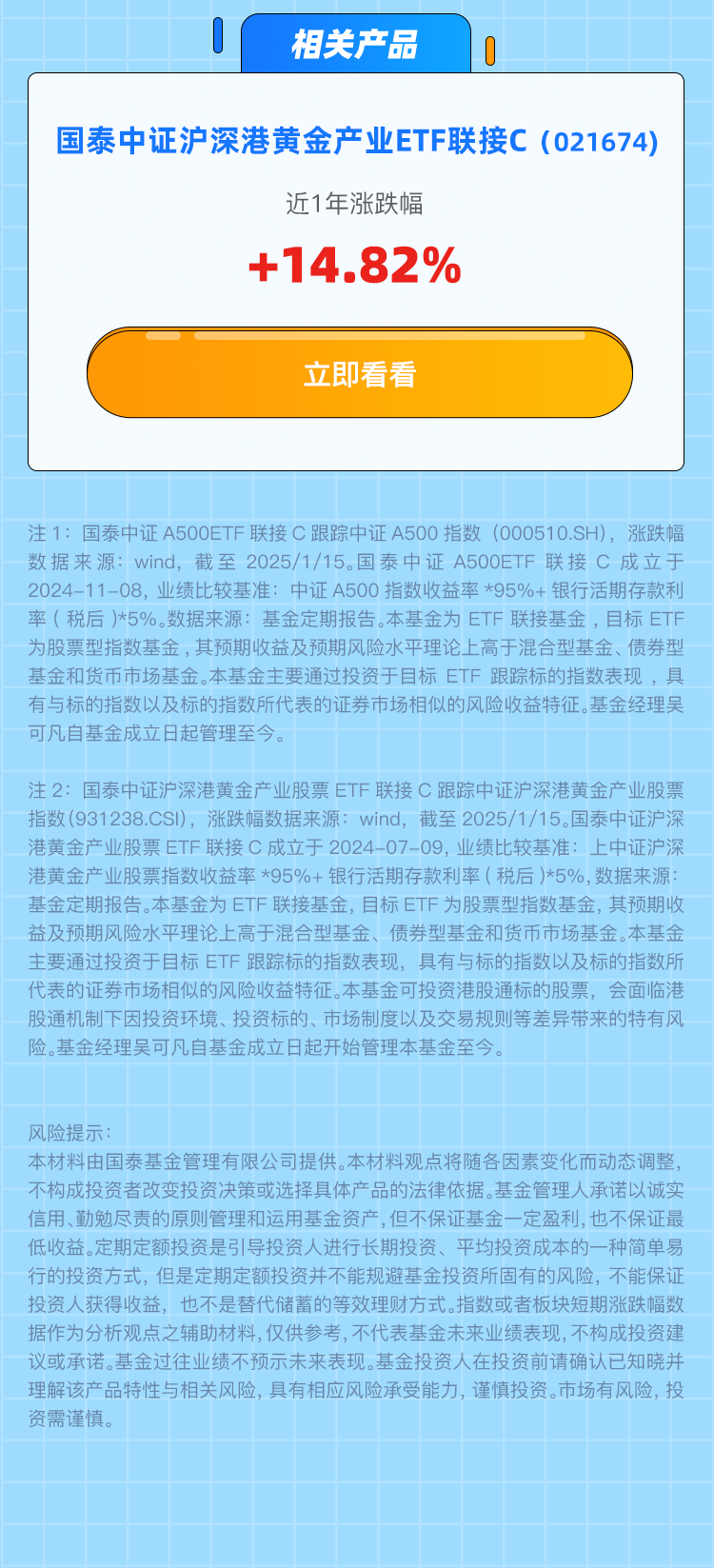 相关产品

国泰中证沪深港黄金产业ETF联接C（021674）

近1年涨跌幅

+14.82%

立即看看

注1：国泰中证A500ETF联接C跟踪中证A500指数（000510.SH），涨跌幅数据来源：wind，截至2025/1/15。国泰中证A500ETF联接C成立于2024-11-08，业绩比较基准：中证A500指数收益率*95%+银行活期存款利率（税后）*5%。数据来源：基金定期报告。本基金为ETF联接基金，目标ETF为股票型指数基金，其预期收益及预期风险水平理论上高于混合型基金、债券型基金和货币市场基金。本基金主要通过投资于目标ETF跟踪标的指数表现，具有与标的指数以及标的指数所代表的证券市场相似的风险收益特征。基金经理吴可凡自基金成立日起管理至今。

注2：国泰中证沪深港黄金产业股票ETF联接C跟踪中证沪深港黄金产业股票指数(931238.CSI)，涨跌幅数据来源：wind，截至2025/1/15。国泰中证沪深港黄金产业股票ETF联接C成立于2024-07-09，业绩比较基准：上中证沪深港黄金产业股票指数收益率*95%+银行活期存款利率（税后）*5%，数据来源：基金定期报告。本基金为ETF联接基金，目标ETF为股票型指数基金，其预期收益及预期风险水平理论上高于混合型基金、债券型基金和货币市场基金。本基金主要通过投资于目标ETF跟踪标的指数表现，具有与标的指数以及标的指数所代表的证券市场相似的风险收益特征。本基金可投资港股通标的股票，会面临港股通机制下因投资环境、投资标的、市场制度以及交易规则等差异带来的特有风险。基金经理吴可凡自基金成立日起开始管理本基金至今。

风险提示：
本材料由国泰基金管理有限公司提供。本材料观点将随各因素变化而动态调整，不构成投资者改变投资决策或选择具体产品的法律依据。基金管理人承诺以诚实信用、勤勉尽责的原则管理和运用基金资产，但不保证基金一定盈利，也不保证最低收益。定期定额投资是引导投资人进行长期投资、平均投资成本的一种简单易行的投资方式，但是定期定额投资并不能规避基金投资所固有的风险，不能保证投资人获得收益，也不是替代储蓄的等效理财方式。指数或者板块短期涨跌幅数据作为分析观点之辅助材料，仅供参考，不代表基金未来业绩表现，不构成投资建议或承诺。基金过往业绩不预示未来表现。基金投资人在投资前请确认已知晓并理解该产品特性与相关风险，具有相应风险承受能力，谨慎投资。市场有风险，投资需谨慎。